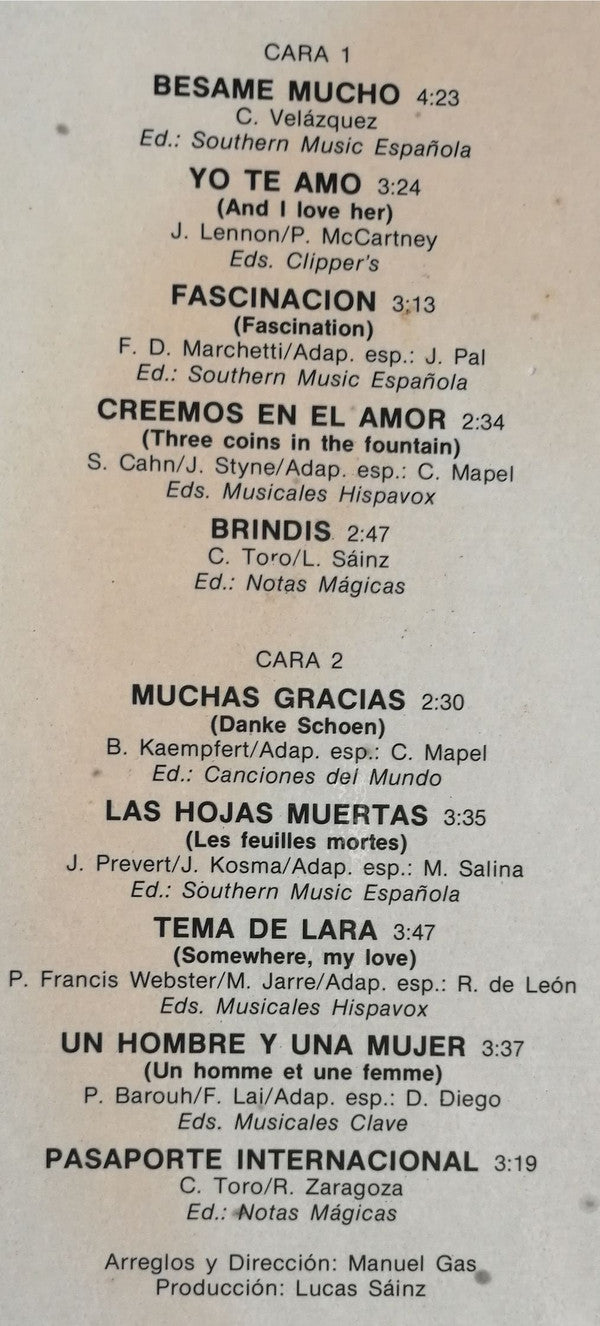 CARA 1

BESAME MUCHO 4:23
C. Velázquez
Ed.: Southern Music Española

YO TE AMO 3:24
(And I love her)
J. Lennon/P. McCartney
Eds. Clipper's

FASCINACION 3:13
(Fascination)
F. D. Marchetti/Adap. esp.: J. Pal
Ed.: Southern Music Española

CREEMOS EN EL AMOR 2:34
(Three coins in the fountain)
S. Cahn/J. Styne/Adap. esp.: C. Mapel
Eds. Musicales Hispavox

BRINDIS 2:47
C. Toro/L. Sáinz
Ed.: Notas Mágicas

CARA 2

MUCHAS GRACIAS 2:30
(Danke Schoen)
B. Kaempfert/Adap. esp.: C. Mapel
Ed.: Canciones del Mundo

LAS HOJAS MUERTAS 3:35
(Les feuilles mortes)
J. Prevert/J. Kosma/Adap. esp.: M. Salina
Ed.: Southern Music Española

TEMA DE LARA 3:47
(Somewhere, my love)
P. Francis Webster/M. Jarre/Adap. esp.: R. de León
Eds. Musicales Hispavox

UN HOMBRE Y UNA MUJER 3:37
(Un homme et une femme)
P. Barouh/F. Lai/Adap. esp.: D. Diego
Eds. Musicales Clave

PASAPORTE INTERNACIONAL 3:19
C. Toro/R. Zaragoza
Ed.: Notas Mágicas

Arreglos y Dirección: Manuel Gas
Producción: Lucas Sáinz